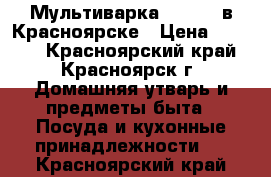 Мультиварка в Красноярске Цена Красноярский край Красноярск г Домашняя утварь и предметы быта Посуда и кухонные принадлежности Красноярский край